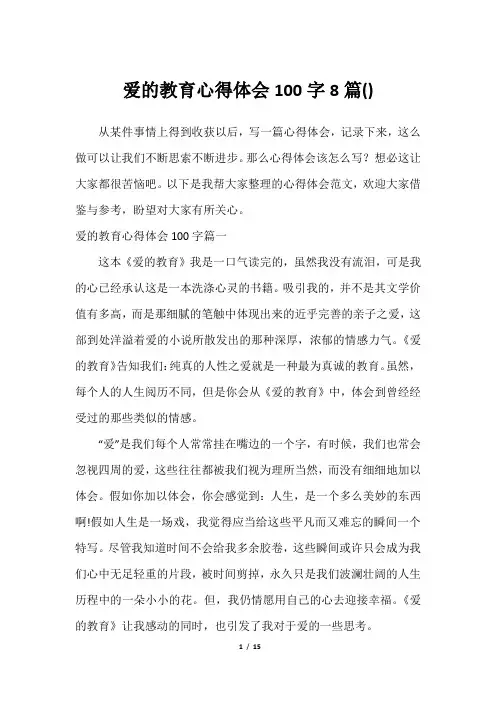 爱的教育心得体会 100 字 8 篇()

从某件事情上得到收获以后，写一篇心得体会，记录下来，这么做可以让我们不断思索不断进步。那么心得体会该怎么写？想必这让大家都很苦恼吧。以下是我帮大家整理的心得体会范文，欢迎大家借鉴与参考，盼望对大家有所关心。

爱的教育心得体会 100 字篇一

这本《爱的教育》我是一口气读完的，虽然我没有流泪，可是我的心已经承认这是一本洗涤心灵的书籍。吸引我的，并不是其文学价值有多高，而是那细腻的笔触中体现出来的近乎完善的亲子之爱，这部到处洋溢着爱的小说所散发出的那种深厚，浓郁的情感力气。《爱的教育》告知我们:纯真的人性之爱就是一种最为真诚的教育。虽然，每个人的人生阅历不同，但是你会从《爱的教育》中，体会到曾经经受过的那些类似的情感。

“爱”是我们每个人常常挂在嘴边的一个字，有时候，我们也常会忽视四周的爱，这些往往都被我们视为理所当然，而没有细细地加以体会。假如你加以体会，你会感觉到：人生，是一个多么美妙的东西啊!假如人生是一场戏，我觉得应当给这些平凡而又难忘的瞬间一个特写。尽管我知道时间不会给我多余胶卷，这些瞬间或许只会成为我们心中无足轻重的片段，被时间剪掉，永久只是我们波澜壮阔的人生历程中的一朵小小的花。但，我仍情愿用自己的心去迎接幸福。《爱的教育》让我感动的同时，也引发了我对于爱的一些思考。

1 / 15